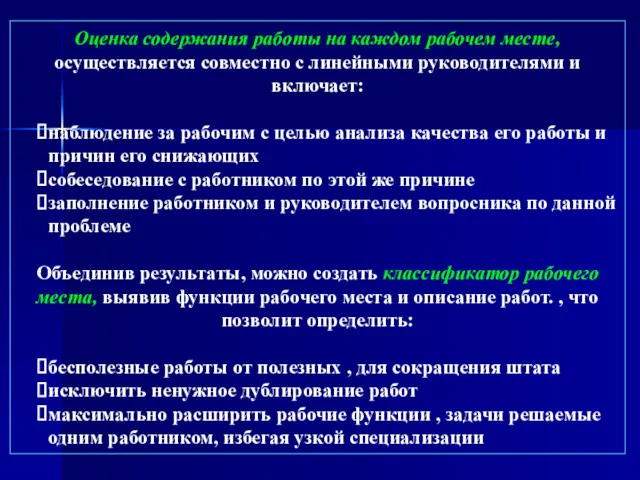 Оценка содержания работы на каждом рабочем месте, осуществляется совместно с линейными руководителями и включает:

наблюдение за рабочим с целью анализа качества его работы и причин его снижающих
собеседование с работником по этой же причине
заполнение работником и руководителем вопросника по данной проблеме

Объединив результаты, можно создать классификатор рабочего места, выявив функции рабочего места и описание работ. , что позволит определить:

бесполезные работы от полезных , для сокращения штата
исключить ненужное дублирование работ
максимально расширить рабочие функции , задачи решаемые одним работником, избегая узкой специализации